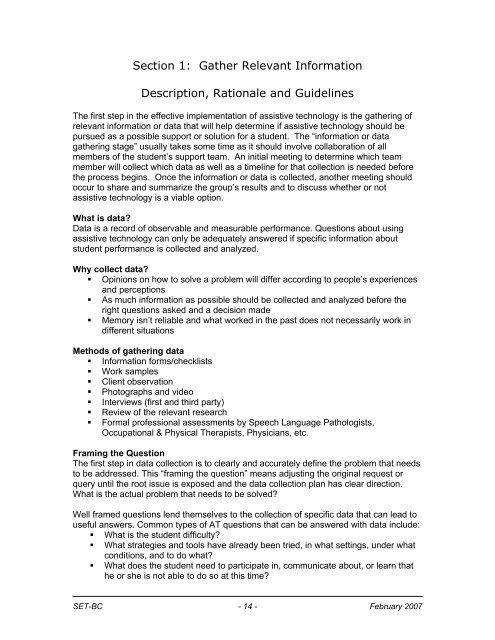 Section 1: Gather Relevant Information

Description, Rationale and Guidelines

The first step in the effective implementation of assistive technology is the gathering of relevant information or data that will help determine if assistive technology should be pursued as a possible support or solution for a student. The "information or data gathering stage" usually takes some time as it should involve collaboration of all members of the student's support team. An initial meeting to determine which team member will collect which data as well as a timeline for that collection is needed before the process begins. Once the information or data is collected, another meeting should occur to share and summarize the group's results and to discuss whether or not assistive technology is a viable option.

What is data?
Data is a record of observable and measurable performance. Questions about using assistive technology can only be adequately answered if specific information about student performance is collected and analyzed.

Why collect data?
▪ Opinions on how to solve a problem will differ according to people's experiences and perceptions
▪ As much information as possible should be collected and analyzed before the right questions asked and a decision made
▪ Memory isn't reliable and what worked in the past does not necessarily work in different situations

Methods of gathering data
▪ Information forms/checklists
▪ Work samples
▪ Client observation
▪ Photographs and video
▪ Interviews (first and third party)
▪ Review of the relevant research
▪ Formal professional assessments by Speech Language Pathologists, Occupational & Physical Therapists, Physicians, etc.

Framing the Question
The first step in data collection is to clearly and accurately define the problem that needs to be addressed. This "framing the question" means adjusting the original request or query until the root issue is exposed and the data collection plan has clear direction. What is the actual problem that needs to be solved?

Well framed questions lend themselves to the collection of specific data that can lead to useful answers. Common types of AT questions that can be answered with data include:
▪ What is the student difficulty?
▪ What strategies and tools have already been tried, in what settings, under what conditions, and to do what?
▪ What does the student need to participate in, communicate about, or learn that he or she is not able to do so at this time?

SET-BC - 14 - February 2007